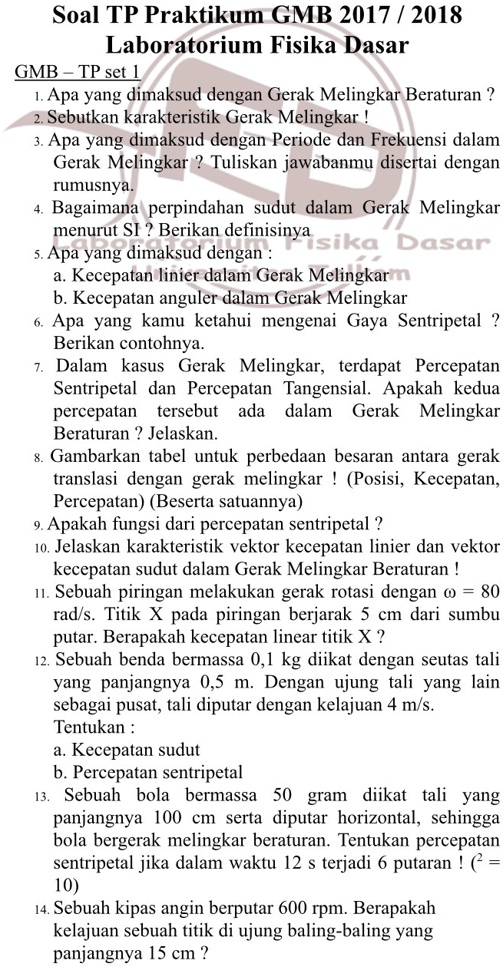 Soal TP Praktikum GMB 2017 / 2018
Laboratorium Fisika Dasar

GMB – TP set 1

1. Apa yang dimaksud dengan Gerak Melingkar Beraturan ?
2. Sebutkan karakteristik Gerak Melingkar !
3. Apa yang dimaksud dengan Periode dan Frekuensi dalam Gerak Melingkar ? Tuliskan jawabanmu disertai dengan rumusnya.
4. Bagaimana perpindahan sudut dalam Gerak Melingkar menurut SI ? Berikan definisinya
5. Apa yang dimaksud dengan :
a. Kecepatan linier dalam Gerak Melingkar
b. Kecepatan anguler dalam Gerak Melingkar
6. Apa yang kamu ketahui mengenai Gaya Sentripetal ? Berikan contohnya.
7. Dalam kasus Gerak Melingkar, terdapat Percepatan Sentripetal dan Percepatan Tangensial. Apakah kedua percepatan tersebut ada dalam Gerak Melingkar Beraturan ? Jelaskan.
8. Gambarkan tabel untuk perbedaan besaran antara gerak translasi dengan gerak melingkar ! (Posisi, Kecepatan, Percepatan) (Beserta satuannya)
9. Apakah fungsi dari percepatan sentripetal ?
10. Jelaskan karakteristik vektor kecepatan linier dan vektor kecepatan sudut dalam Gerak Melingkar Beraturan !
11. Sebuah piringan melakukan gerak rotasi dengan $\omega$ = 80 rad/s. Titik X pada piringan berjarak 5 cm dari sumbu putar. Berapakah kecepatan linear titik X ?
12. Sebuah benda bermassa 0,1 kg diikat dengan seutas tali yang panjangnya 0,5 m. Dengan ujung tali yang lain sebagai pusat, tali diputar dengan kelajuan 4 m/s.
Tentukan :
a. Kecepatan sudut
b. Percepatan sentripetal
13. Sebuah bola bermassa 50 gram diikat tali yang panjangnya 100 cm serta diputar horizontal, sehingga bola bergerak melingkar beraturan. Tentukan percepatan sentripetal jika dalam waktu 12 s terjadi 6 putaran ! ($^2$ = 10)
14. Sebuah kipas angin berputar 600 rpm. Berapakah kelajuan sebuah titik di ujung baling-baling yang panjangnya 15 cm ?

Laboratorium Fisika Dasar